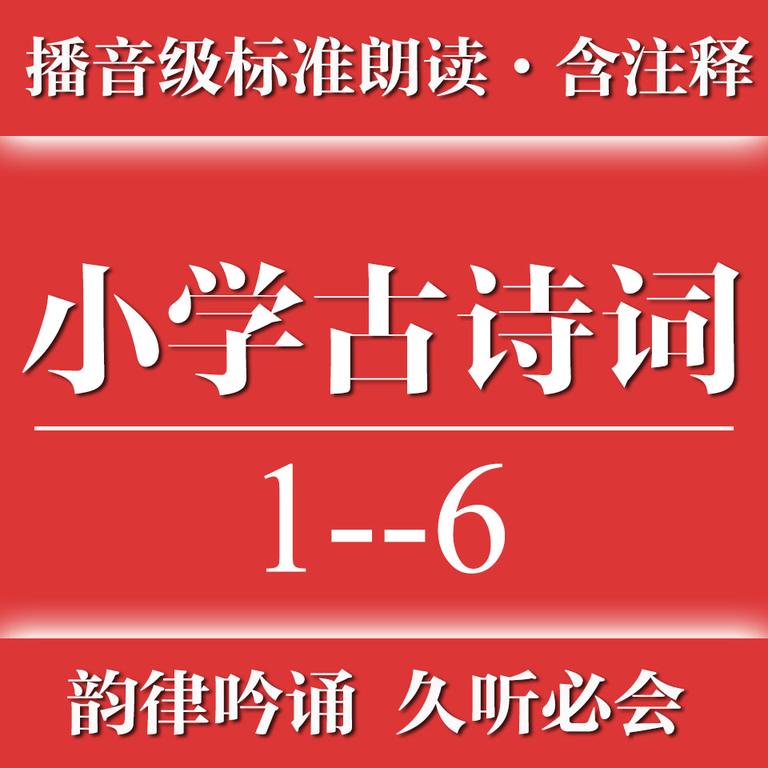 播音级标准朗读·含注释

小学古诗词

1--6

韵律吟诵 久听必会